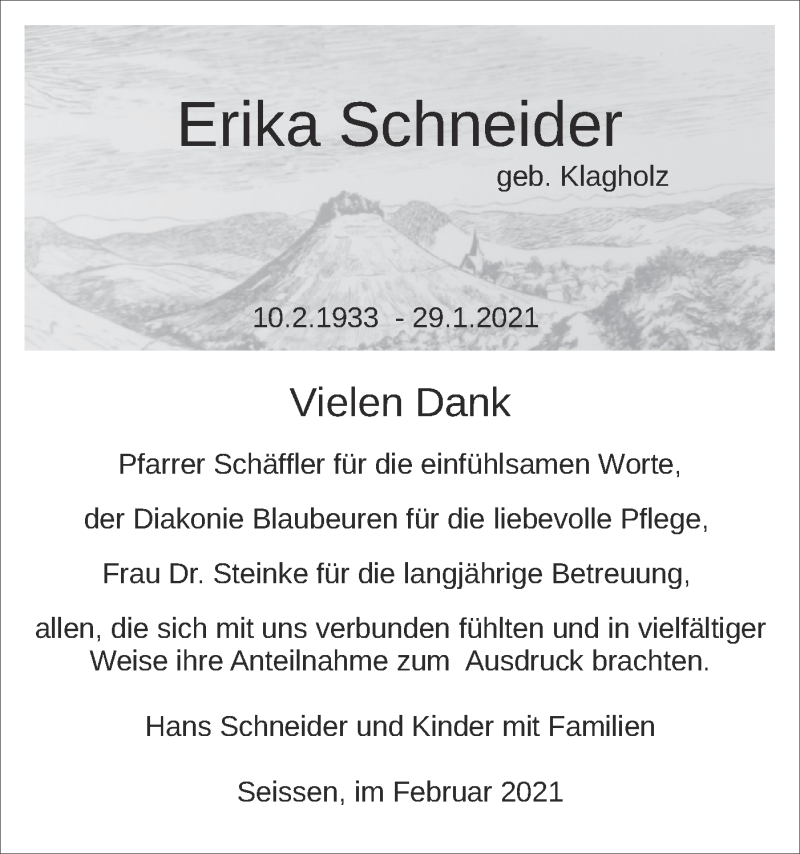 Erika Schneider
geb. Klagholz

10.2.1933 - 29.1.2021

Vielen Dank

Pfarrer Schäffler für die einfühlsamen Worte,

der Diakonie Blaubeuren für die liebevolle Pflege,

Frau Dr. Steinke für die langjährige Betreuung,

allen, die sich mit uns verbunden fühlten und in vielfältiger Weise ihre Anteilnahme zum Ausdruck brachten.

Hans Schneider und Kinder mit Familien

Seissen, im Februar 2021